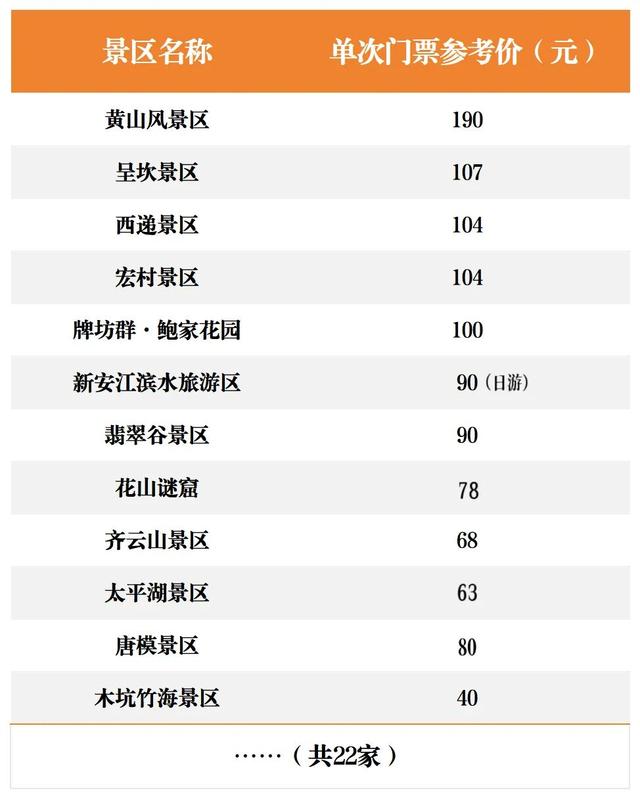 | 景区名称 | 单次门票参考价（元） |
|---|---|
| 黄山风景区 | 190 |
| 呈坎景区 | 107 |
| 西递景区 | 104 |
| 宏村景区 | 104 |
| 牌坊群·鲍家花园 | 100 |
| 新安江滨水旅游区 | 90（日游） |
| 翡翠谷景区 | 90 |
| 花山谜窟 | 78 |
| 齐云山景区 | 68 |
| 太平湖景区 | 63 |
| 唐模景区 | 80 |
| 木坑竹海景区 | 40 |

……（共22家）